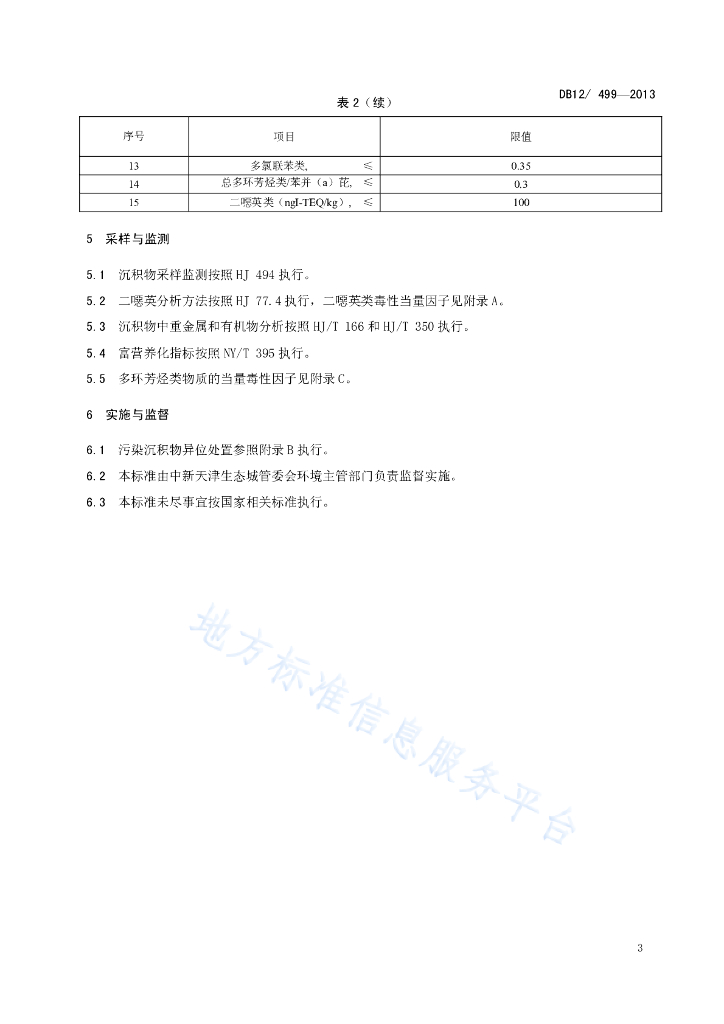 DB12/ 499—2013

表 2（续）

| 序号 | 项目 | 限值 |
|---|---|---|
| 13 | 多氯联苯类， ≤ | 0.35 |
| 14 | 总多环芳烃类/苯并（a）芘， ≤ | 0.3 |
| 15 | 二噁英类（ngI-TEQ/kg）， ≤ | 100 |

5 采样与监测

5.1 沉积物采样监测按照 HJ 494 执行。

5.2 二噁英分析方法按照 HJ 77.4 执行，二噁英类毒性当量因子见附录 A。

5.3 沉积物中重金属和有机物分析按照 HJ/T 166 和 HJ/T 350 执行。

5.4 富营养化指标按照 NY/T 395 执行。

5.5 多环芳烃类物质的当量毒性因子见附录 C。

6 实施与监督

6.1 污染沉积物异位处置参照附录 B 执行。

6.2 本标准由中新天津生态城管委会环境主管部门负责监督实施。

6.3 本标准未尽事宜按国家相关标准执行。

地方标准信息服务平台

3